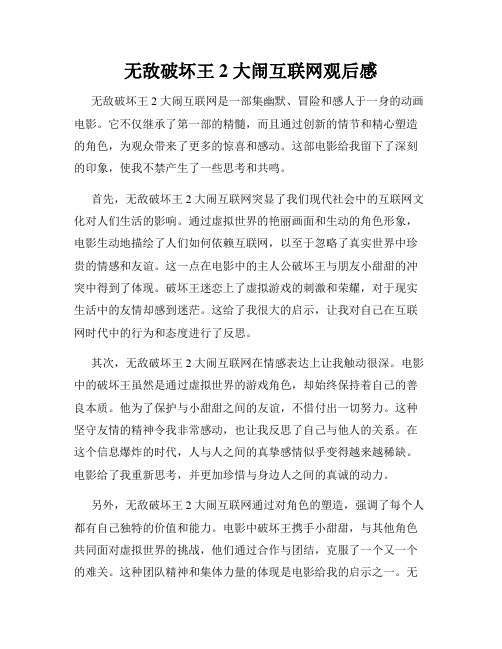 无敌破坏王 2 大闹互联网观后感

无敌破坏王 2 大闹互联网是一部集幽默、冒险和感人于一身的动画电影。它不仅继承了第一部的精髓，而且通过创新的情节和精心塑造的角色，为观众带来了更多的惊喜和感动。这部电影给我留下了深刻的印象，使我不禁产生了一些思考和共鸣。

首先，无敌破坏王 2 大闹互联网突显了我们现代社会中的互联网文化对人们生活的影响。通过虚拟世界的艳丽画面和生动的角色形象，电影生动地描绘了人们如何依赖互联网，以至于忽略了真实世界中珍贵的情感和友谊。这一点在电影中的主人公破坏王与朋友小甜甜的冲突中得到了体现。破坏王迷恋上了虚拟游戏的刺激和荣耀，对于现实生活中的友情却感到迷茫。这给了我很大的启示，让我对自己在互联网时代中的行为和态度进行了反思。

其次，无敌破坏王 2 大闹互联网在情感表达上让我触动很深。电影中的破坏王虽然是通过虚拟世界的游戏角色，却始终保持着自己的善良本质。他为了保护与小甜甜之间的友谊，不惜付出一切努力。这种坚守友情的精神令我非常感动，也让我反思了自己与他人的关系。在这个信息爆炸的时代，人与人之间的真挚感情似乎变得越来越稀缺。电影给了我重新思考，并更加珍惜与身边人之间的真诚的动力。

另外，无敌破坏王 2 大闹互联网通过对角色的塑造，强调了每个人都有自己独特的价值和能力。电影中破坏王携手小甜甜，与其他角色共同面对虚拟世界的挑战，他们通过合作与团结，克服了一个又一个的难关。这种团队精神和集体力量的体现是电影给我的启示之一。无